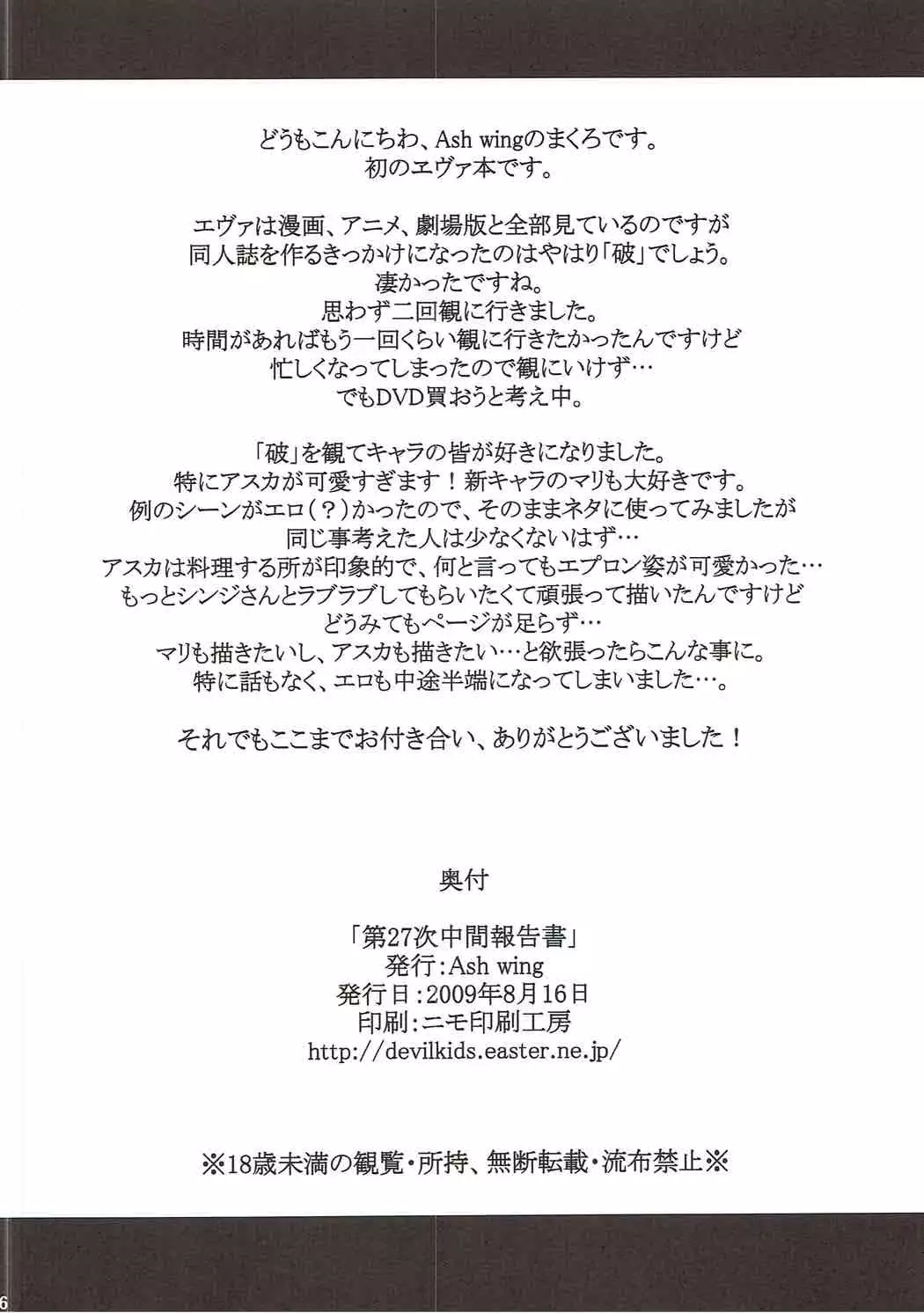 どうもこんにちわ、Ash wingのまくろです。
初のエヴァ本です。

エヴァは漫画、アニメ、劇場版と全部見ているのですが
同人誌を作るきっかけになったのはやはり「破」でしょう。
凄かったですね。
思わず二回観に行きました。
時間があればもう一回くらい観に行きたかったんですけど
忙しくなってしまったので観にいけず…
でもDVD買おうと考え中。

「破」を観てキャラの皆が好きになりました。
特にアスカが可愛すぎます！新キャラのマリも大好きです。
例のシーンがエロ（？）かったので、そのままネタに使ってみましたが
同じ事考えた人は少なくないはず…
アスカは料理する所が印象的で、何と言ってもエプロン姿が可愛かった…
もっとシンジさんとラブラブしてもらいたくて頑張って描いたんですけど
どうみてもページが足らず…
マリも描きたいし、アスカも描きたい…と欲張ったらこんな事に。
特に話もなく、エロも中途半端になってしまいました…。

それでもここまでお付き合い、ありがとうございました！

奥付

「第27次中間報告書」
発行：Ash wing
発行日：2009年8月16日
印刷：ニモ印刷工房
http://devilkids.easter.ne.jp/

※18歳未満の観覧・所持、無断転載・流布禁止※

6